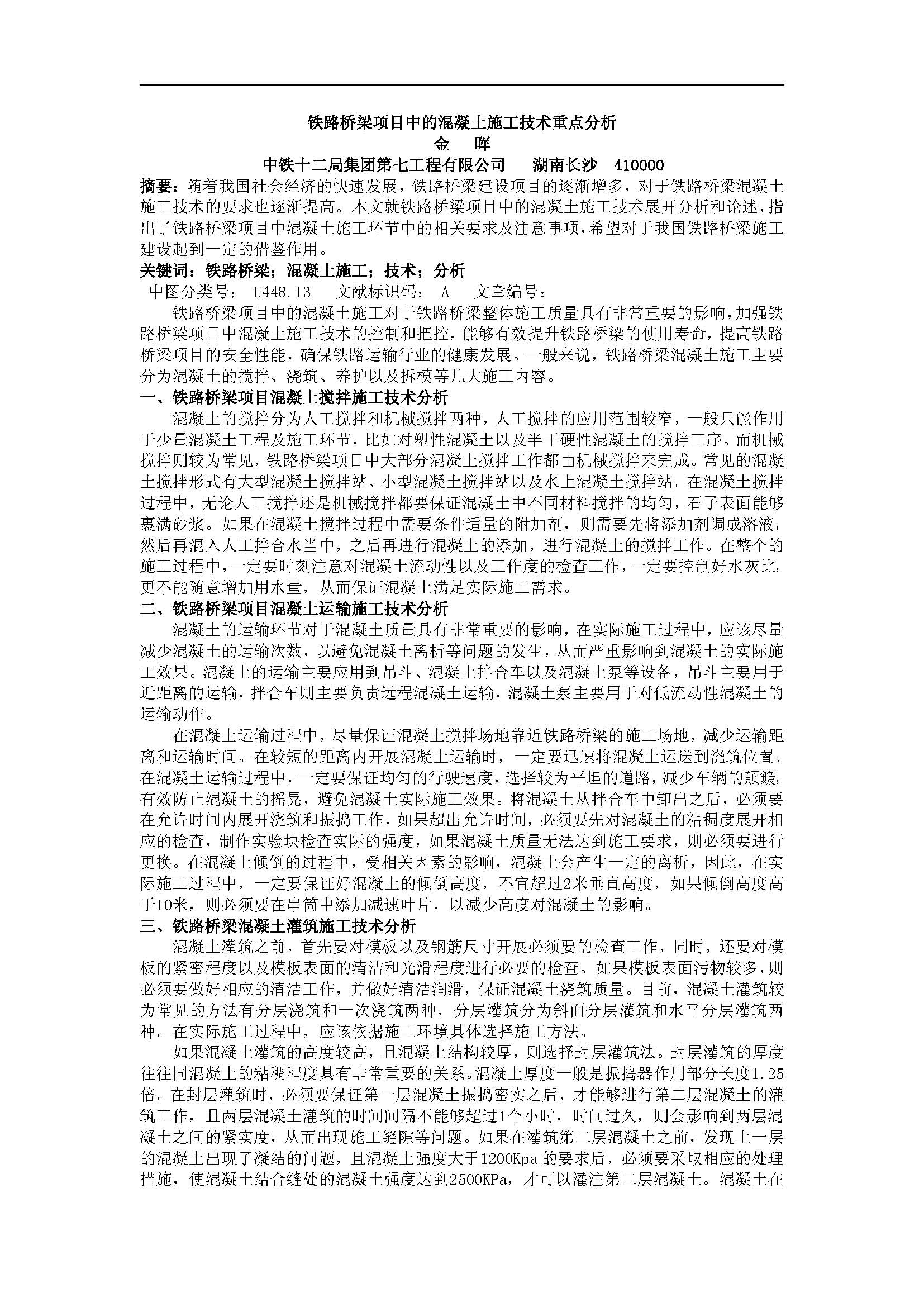 铁路桥梁项目中的混凝土施工技术重点分析
金 晖
中铁十二局集团第七工程有限公司 湖南长沙 410000

摘要：随着我国社会经济的快速发展，铁路桥梁建设项目的逐渐增多，对于铁路桥梁混凝土施工技术的要求也逐渐提高。本文就铁路桥梁项目中的混凝土施工技术展开分析和论述，指出了铁路桥梁项目中混凝土施工环节中的相关要求及注意事项，希望对于我国铁路桥梁施工建设起到一定的借鉴作用。

关键词：铁路桥梁；混凝土施工；技术；分析

中图分类号： U448.13 文献标识码： A 文章编号：

铁路桥梁项目中的混凝土施工对于铁路桥梁整体施工质量具有非常重要的影响，加强铁路桥梁项目中混凝土施工技术的控制和把控，能够有效提升铁路桥梁的使用寿命，提高铁路桥梁项目的安全性能，确保铁路运输行业的健康发展。一般来说，铁路桥梁混凝土施工主要分为混凝土的搅拌、浇筑、养护以及拆模等几大施工内容。

一、铁路桥梁项目混凝土搅拌施工技术分析

混凝土的搅拌分为人工搅拌和机械搅拌两种，人工搅拌的应用范围较窄，一般只能作用于少量混凝土工程及施工环节，比如对塑性混凝土以及半干硬性混凝土的搅拌工序。而机械搅拌则较为常见，铁路桥梁项目中大部分混凝土搅拌工作都由机械搅拌来完成。常见的混凝土搅拌形式有大型混凝土搅拌站、小型混凝土搅拌站以及水上混凝土搅拌站。在混凝土搅拌过程中，无论人工搅拌还是机械搅拌都要保证混凝土中不同材料搅拌的均匀，石子表面能够裹满砂浆。如果在混凝土搅拌过程中需要条件适量的附加剂，则需要先将添加剂调成溶液，然后再混入人工拌合水当中，之后再进行混凝土的添加，进行混凝土的搅拌工作。在整个的施工过程中，一定要时刻注意对混凝土流动性以及工作度的检查工作，一定要控制好水灰比，更不能随意增加用水量，从而保证混凝土满足实际施工需求。

二、铁路桥梁项目混凝土运输施工技术分析

混凝土的运输环节对于混凝土质量具有非常重要的影响，在实际施工过程中，应该尽量减少混凝土的运输次数，以避免混凝土离析等问题的发生，从而严重影响到混凝土的实际施工效果。混凝土的运输主要应用到吊斗、混凝土拌合车以及混凝土泵等设备，吊斗主要用于近距离的运输，拌合车则主要负责远程混凝土运输，混凝土泵主要用于对低流动性混凝土的运输动作。

在混凝土运输过程中，尽量保证混凝土搅拌场地靠近铁路桥梁的施工场地，减少运输距离和运输时间。在较短的距离内开展混凝土运输时，一定要迅速将混凝土运送到浇筑位置。在混凝土运输过程中，一定要保证均匀的行驶速度，选择较为平坦的道路，减少车辆的颠簸，有效防止混凝土的摇晃，避免混凝土实际施工效果。将混凝土从拌合车中卸出之后，必须要在允许时间内展开浇筑和振捣工作，如果超出允许时间，必须要先对混凝土的粘稠度展开相应的检查，制作实验块检查实际的强度，如果混凝土质量无法达到施工要求，则必须要进行更换。在混凝土倾倒的过程中，受相关因素的影响，混凝土会产生一定的离析，因此，在实际施工过程中，一定要保证好混凝土的倾倒高度，不宜超过2米垂直高度，如果倾倒高度高于10米，则必须要在串筒中添加减速叶片，以减少高度对混凝土的影响。

三、铁路桥梁混凝土灌筑施工技术分析

混凝土灌筑之前，首先要对模板以及钢筋尺寸开展必须要的检查工作，同时，还要对模板的紧密程度以及模板表面的清洁和光滑程度进行必要的检查。如果模板表面污物较多，则必须要做好相应的清洁工作，并做好清洁润滑，保证混凝土浇筑质量。目前，混凝土灌筑较为常见的方法有分层浇筑和一次浇筑两种，分层灌筑分为斜面分层灌筑和水平分层灌筑两种。在实际施工过程中，应该依据施工环境具体选择施工方法。

如果混凝土灌筑的高度较高，且混凝土结构较厚，则选择封层灌筑法。封层灌筑的厚度往往同混凝土的粘稠程度具有非常重要的关系。混凝土厚度一般是振捣器作用部分长度1.25倍。在封层灌筑时，必须要保证第一层混凝土振捣密实之后，才能够进行第二层混凝土的灌筑工作，且两层混凝土灌筑的时间间隔不能够超过1个小时，时间过久，则会影响到两层混凝土之间的紧实度，从而出现施工缝隙等问题。如果在灌筑第二层混凝土之前，发现上一层的混凝土出现了凝结的问题，且混凝土强度大于1200Kpa 的要求后，必须要采取相应的处理措施，使混凝土结合缝处的混凝土强度达到2500KPa，才可以灌注第二层混凝土。混凝土在